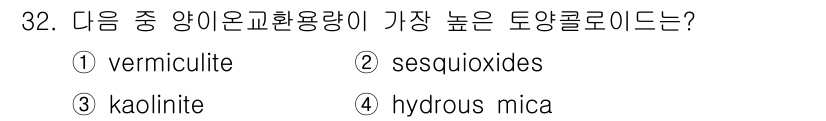 32. 다음 중 양이온교환용량이 가장 높은 토양콜로이드는?

① vermiculite
② sesquioxides
③ kaolinite
④ hydrous mica